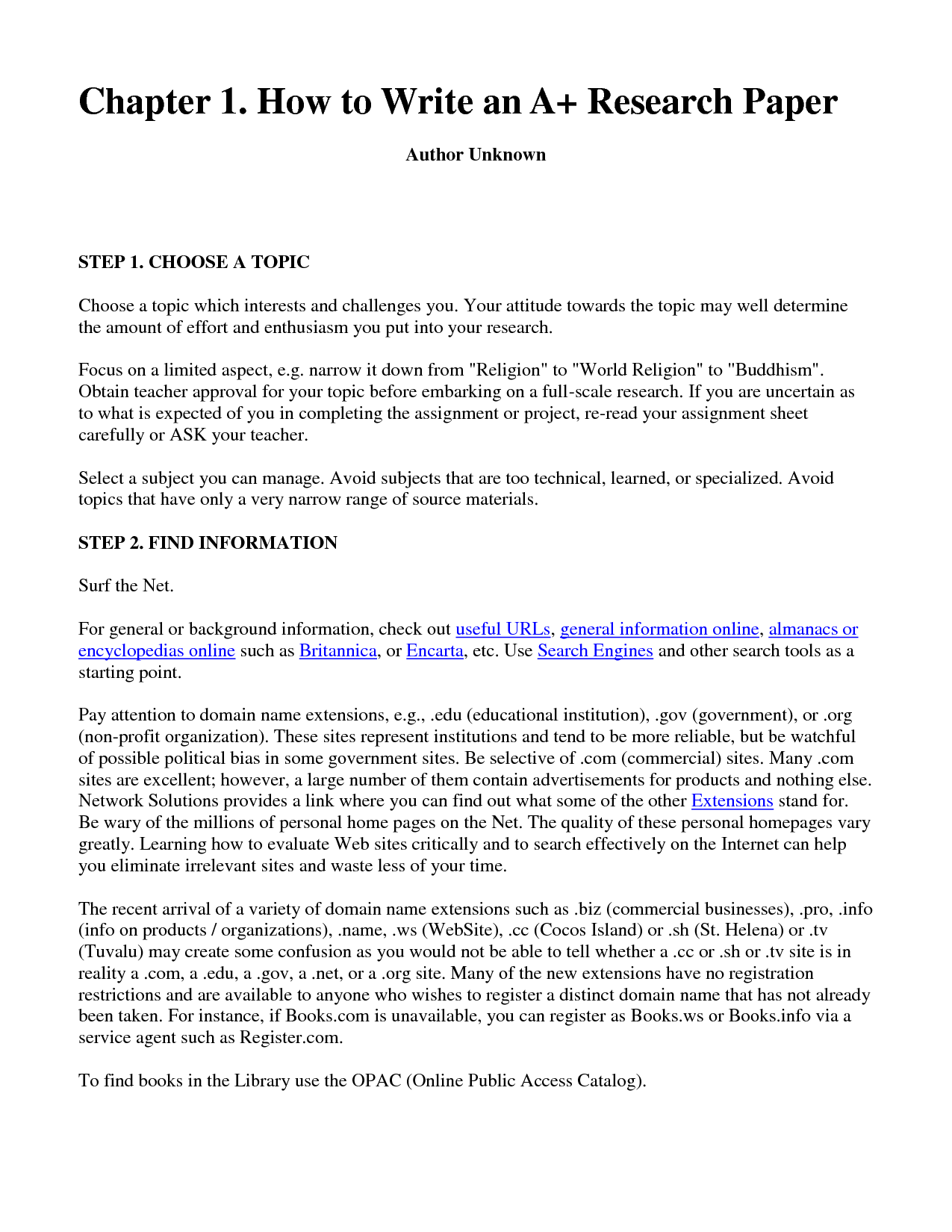 Chapter 1. How to Write an A+ Research Paper

Author Unknown

STEP 1. CHOOSE A TOPIC

Choose a topic which interests and challenges you. Your attitude towards the topic may well determine the amount of effort and enthusiasm you put into your research.

Focus on a limited aspect, e.g. narrow it down from "Religion" to "World Religion" to "Buddhism". Obtain teacher approval for your topic before embarking on a full-scale research. If you are uncertain as to what is expected of you in completing the assignment or project, re-read your assignment sheet carefully or ASK your teacher.

Select a subject you can manage. Avoid subjects that are too technical, learned, or specialized. Avoid topics that have only a very narrow range of source materials.

STEP 2. FIND INFORMATION

Surf the Net.

For general or background information, check out useful URLs, general information online, almanacs or encyclopedias online such as Britannica, or Encarta, etc. Use Search Engines and other search tools as a starting point.

Pay attention to domain name extensions, e.g., .edu (educational institution), .gov (government), or .org (non-profit organization). These sites represent institutions and tend to be more reliable, but be watchful of possible political bias in some government sites. Be selective of .com (commercial) sites. Many .com sites are excellent; however, a large number of them contain advertisements for products and nothing else. Network Solutions provides a link where you can find out what some of the other Extensions stand for. Be wary of the millions of personal home pages on the Net. The quality of these personal homepages vary greatly. Learning how to evaluate Web sites critically and to search effectively on the Internet can help you eliminate irrelevant sites and waste less of your time.

The recent arrival of a variety of domain name extensions such as .biz (commercial businesses), .pro, .info (info on products / organizations), .name, .ws (WebSite), .cc (Cocos Island) or .sh (St. Helena) or .tv (Tuvalu) may create some confusion as you would not be able to tell whether a .cc or .sh or .tv site is in reality a .com, a .edu, a .gov, a .net, or a .org site. Many of the new extensions have no registration restrictions and are available to anyone who wishes to register a distinct domain name that has not already been taken. For instance, if Books.com is unavailable, you can register as Books.ws or Books.info via a service agent such as Register.com.

To find books in the Library use the OPAC (Online Public Access Catalog).